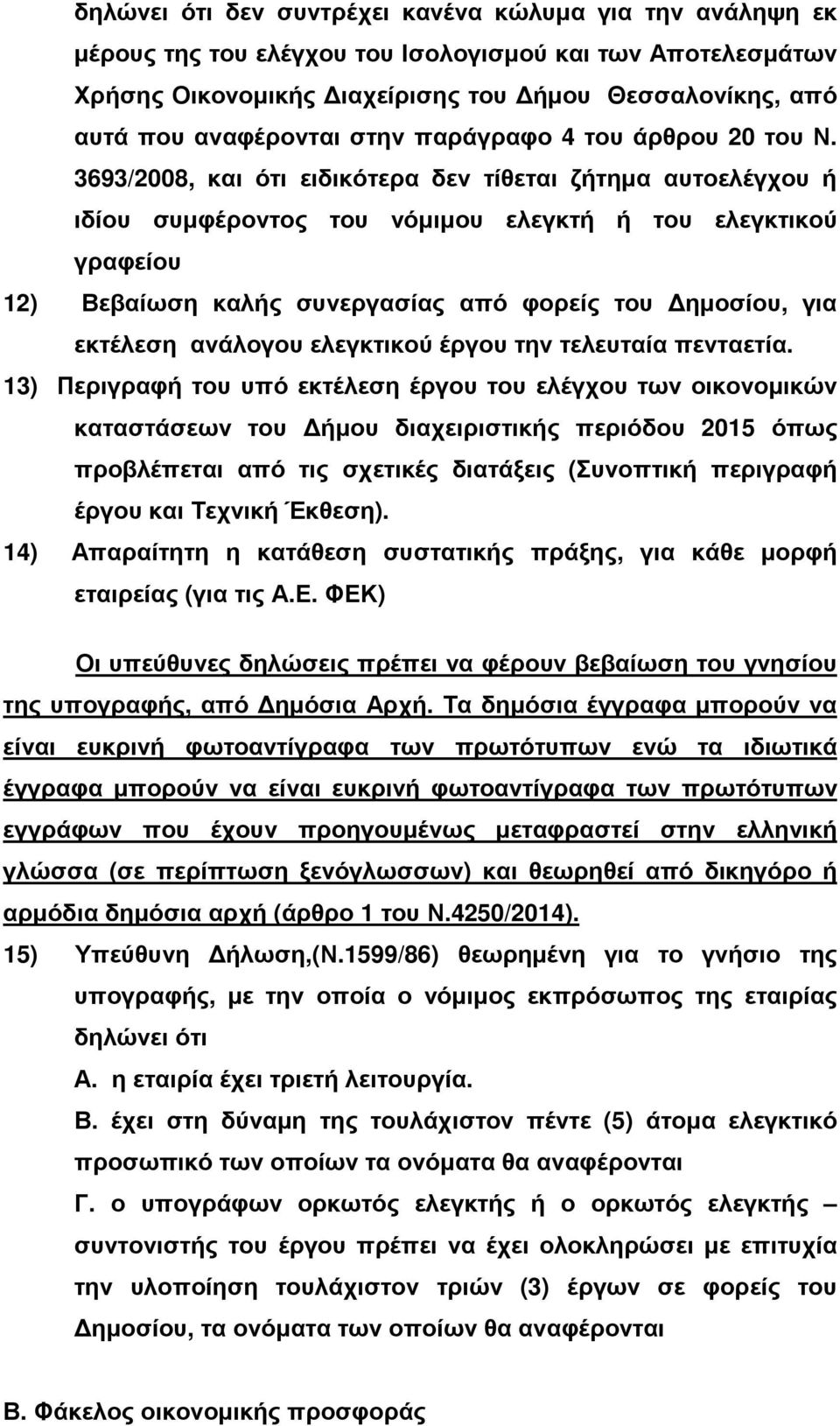 δηλώνει ότι δεν συντρέχει κανένα κώλυμα για την ανάληψη εκ μέρους της του ελέγχου του Ισολογισμού και των Αποτελεσμάτων Χρήσης Οικονομικής Διαχείρισης του Δήμου Θεσσαλονίκης, από αυτά που αναφέρονται στην παράγραφο 4 του άρθρου 20 του Ν. 3693/2008, και ότι ειδικότερα δεν τίθεται ζήτημα αυτοελέγχου ή ιδίου συμφέροντος του νόμιμου ελεγκτή ή του ελεγκτικού γραφείου

12) Βεβαίωση καλής συνεργασίας από φορείς του Δημοσίου, για εκτέλεση ανάλογου ελεγκτικού έργου την τελευταία πενταετία.

13) Περιγραφή του υπό εκτέλεση έργου του ελέγχου των οικονομικών καταστάσεων του Δήμου διαχειριστικής περιόδου 2015 όπως προβλέπεται από τις σχετικές διατάξεις (Συνοπτική περιγραφή έργου και Τεχνική Έκθεση).

14) Απαραίτητη η κατάθεση συστατικής πράξης, για κάθε μορφή εταιρείας (για τις Α.Ε. ΦΕΚ)

Οι υπεύθυνες δηλώσεις πρέπει να φέρουν βεβαίωση του γνησίου της υπογραφής, από Δημόσια Αρχή. Τα δημόσια έγγραφα μπορούν να είναι ευκρινή φωτοαντίγραφα των πρωτότυπων ενώ τα ιδιωτικά έγγραφα μπορούν να είναι ευκρινή φωτοαντίγραφα των πρωτότυπων εγγράφων που έχουν προηγουμένως μεταφραστεί στην ελληνική γλώσσα (σε περίπτωση ξενόγλωσσων) και θεωρηθεί από δικηγόρο ή αρμόδια δημόσια αρχή (άρθρο 1 του Ν.4250/2014).

15) Υπεύθυνη Δήλωση,(Ν.1599/86) θεωρημένη για το γνήσιο της υπογραφής, με την οποία ο νόμιμος εκπρόσωπος της εταιρίας δηλώνει ότι

Α. η εταιρία έχει τριετή λειτουργία.

Β. έχει στη δύναμη της τουλάχιστον πέντε (5) άτομα ελεγκτικό προσωπικό των οποίων τα ονόματα θα αναφέρονται

Γ. ο υπογράφων ορκωτός ελεγκτής ή ο ορκωτός ελεγκτής – συντονιστής του έργου πρέπει να έχει ολοκληρώσει με επιτυχία την υλοποίηση τουλάχιστον τριών (3) έργων σε φορείς του Δημοσίου, τα ονόματα των οποίων θα αναφέρονται

Β. Φάκελος οικονομικής προσφοράς